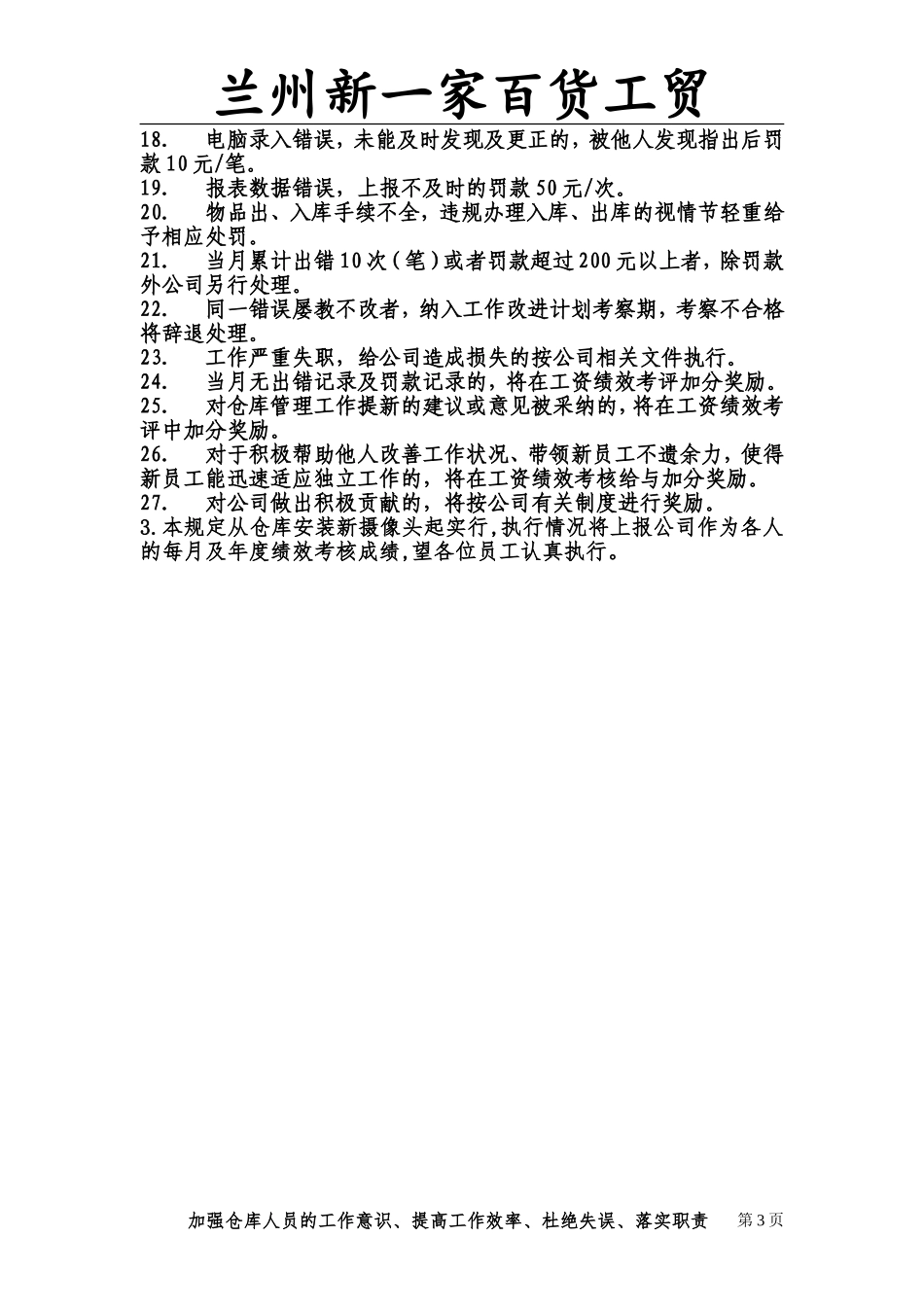 兰州新一家百货工贸

18. 电脑录入错误，未能及时发现及更正的，被他人发现指出后罚款10元/笔。
19. 报表数据错误，上报不及时的罚款50元/次。
20. 物品出、入库手续不全，违规办理入库、出库的视情节轻重给予相应处罚。
21. 当月累计出错10次（笔）或者罚款超过200元以上者，除罚款外公司另行处理。
22. 同一错误屡教不改者，纳入工作改进计划考察期，考察不合格将辞退处理。
23. 工作严重失职，给公司造成损失的按公司相关文件执行。
24. 当月无出错记录及罚款记录的，将在工资绩效考评加分奖励。
25. 对仓库管理工作提新的建议或意见被采纳的，将在工资绩效考评中加分奖励。
26. 对于积极帮助他人改善工作状况、带领新员工不遗余力，使得新员工能迅速适应独立工作的，将在工资绩效考核给与加分奖励。
27. 对公司做出积极贡献的，将按公司有关制度进行奖励。
3.本规定从仓库安装新摄像头起实行,执行情况将上报公司作为各人的每月及年度绩效考核成绩,望各位员工认真执行。

加强仓库人员的工作意识、提高工作效率、杜绝失误、落实职责 第3页